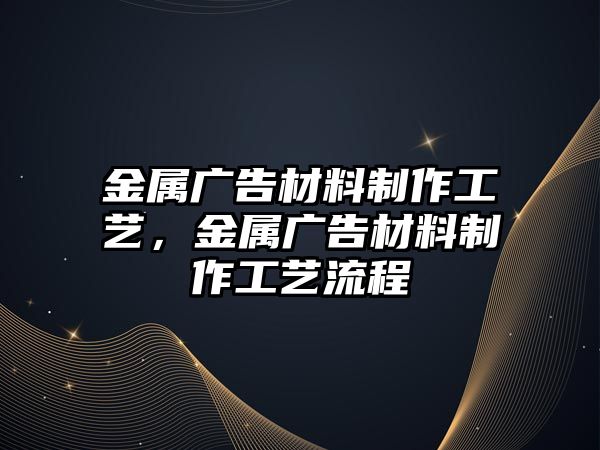 金属广告材料制作工艺，金属广告材料制作工艺流程